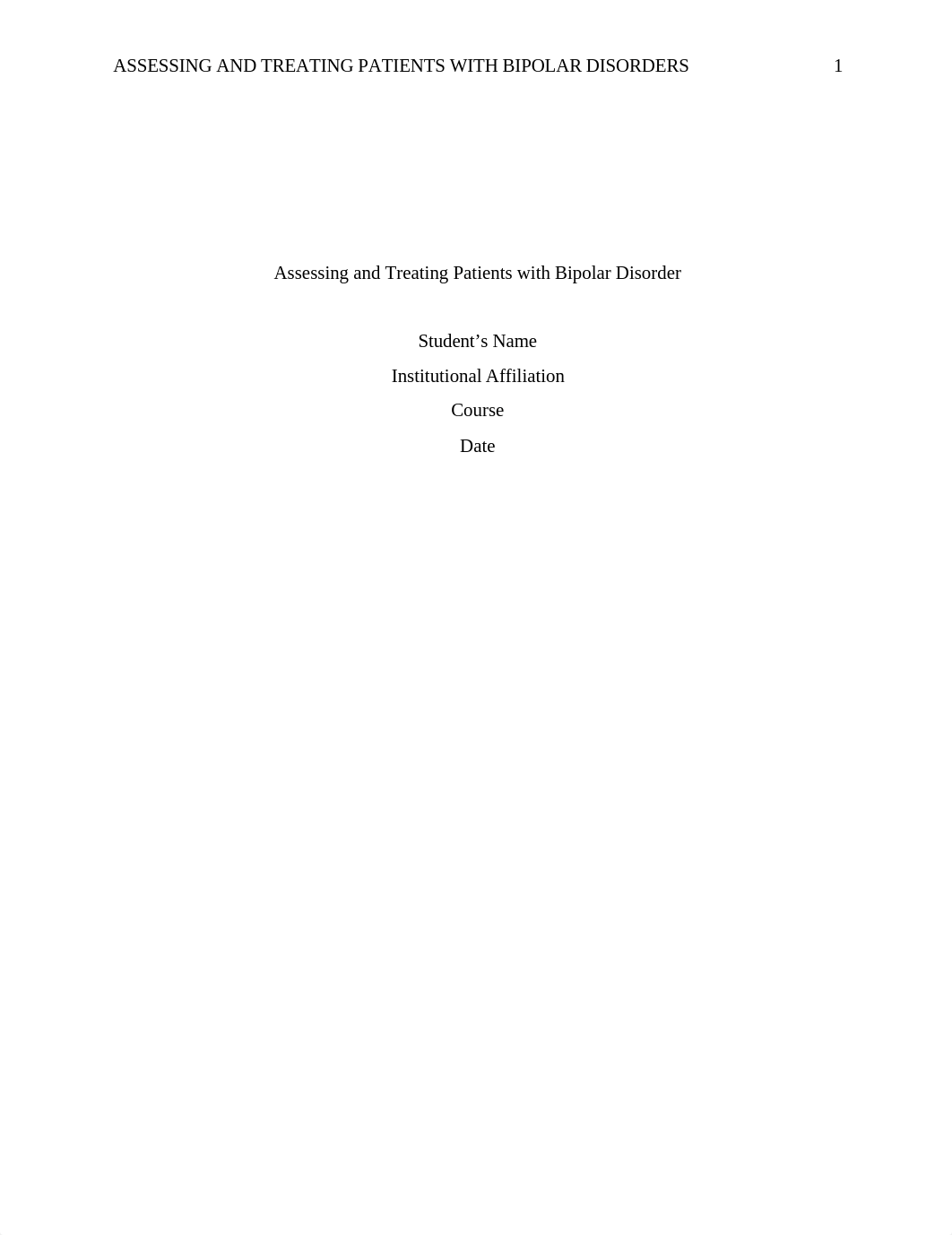 ASSESSING AND TREATING PATIENTS WITH BIPOLAR DISORDERS 1

Assessing and Treating Patients with Bipolar Disorder

Student’s Name

Institutional Affiliation

Course

Date